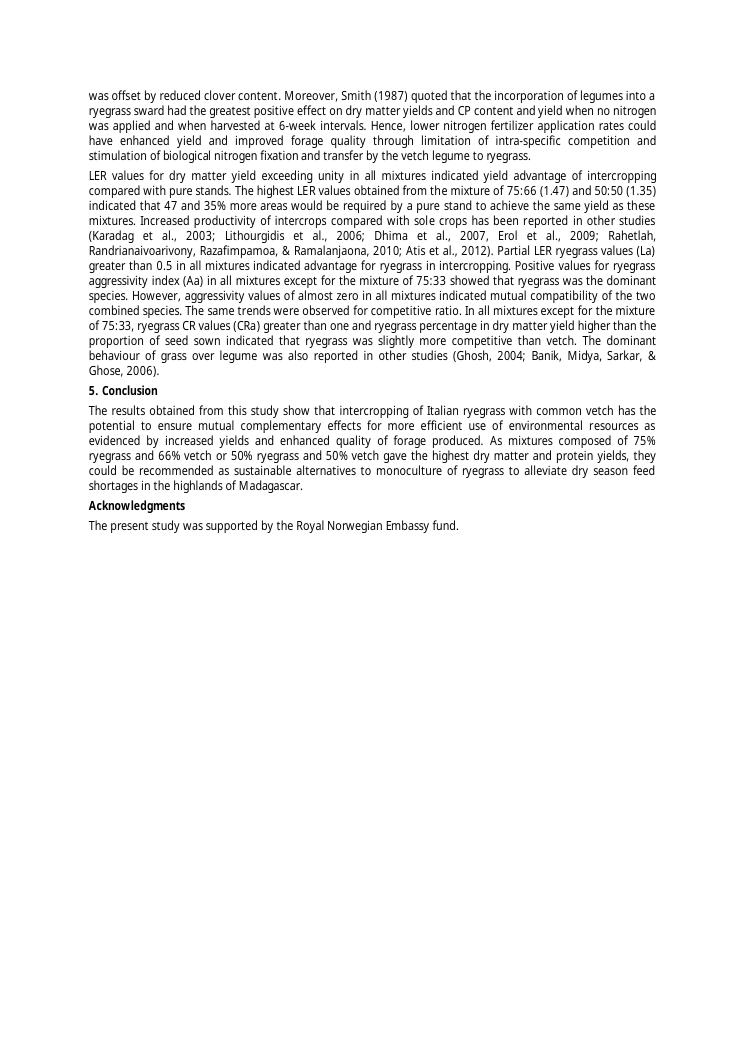 was offset by reduced clover content. Moreover, Smith (1987) quoted that the incorporation of legumes into a ryegrass sward had the greatest positive effect on dry matter yields and CP content and yield when no nitrogen was applied and when harvested at 6-week intervals. Hence, lower nitrogen fertilizer application rates could have enhanced yield and improved forage quality through limitation of intra-specific competition and stimulation of biological nitrogen fixation and transfer by the vetch legume to ryegrass.

LER values for dry matter yield exceeding unity in all mixtures indicated yield advantage of intercropping compared with pure stands. The highest LER values obtained from the mixture of 75:66 (1.47) and 50:50 (1.35) indicated that 47 and 35% more areas would be required by a pure stand to achieve the same yield as these mixtures. Increased productivity of intercrops compared with sole crops has been reported in other studies (Karadag et al., 2003; Lithourgidis et al., 2006; Dhima et al., 2007, Erol et al., 2009; Rahetlah, Randrianaivoarivony, Razafimpamoa, & Ramalanjaona, 2010; Atis et al., 2012). Partial LER ryegrass values (La) greater than 0.5 in all mixtures indicated advantage for ryegrass in intercropping. Positive values for ryegrass aggressivity index (Aa) in all mixtures except for the mixture of 75:33 showed that ryegrass was the dominant species. However, aggressivity values of almost zero in all mixtures indicated mutual compatibility of the two combined species. The same trends were observed for competitive ratio. In all mixtures except for the mixture of 75:33, ryegrass CR values (CRa) greater than one and ryegrass percentage in dry matter yield higher than the proportion of seed sown indicated that ryegrass was slightly more competitive than vetch. The dominant behaviour of grass over legume was also reported in other studies (Ghosh, 2004; Banik, Midya, Sarkar, & Ghose, 2006).

5. Conclusion

The results obtained from this study show that intercropping of Italian ryegrass with common vetch has the potential to ensure mutual complementary effects for more efficient use of environmental resources as evidenced by increased yields and enhanced quality of forage produced. As mixtures composed of 75% ryegrass and 66% vetch or 50% ryegrass and 50% vetch gave the highest dry matter and protein yields, they could be recommended as sustainable alternatives to monoculture of ryegrass to alleviate dry season feed shortages in the highlands of Madagascar.

Acknowledgments

The present study was supported by the Royal Norwegian Embassy fund.